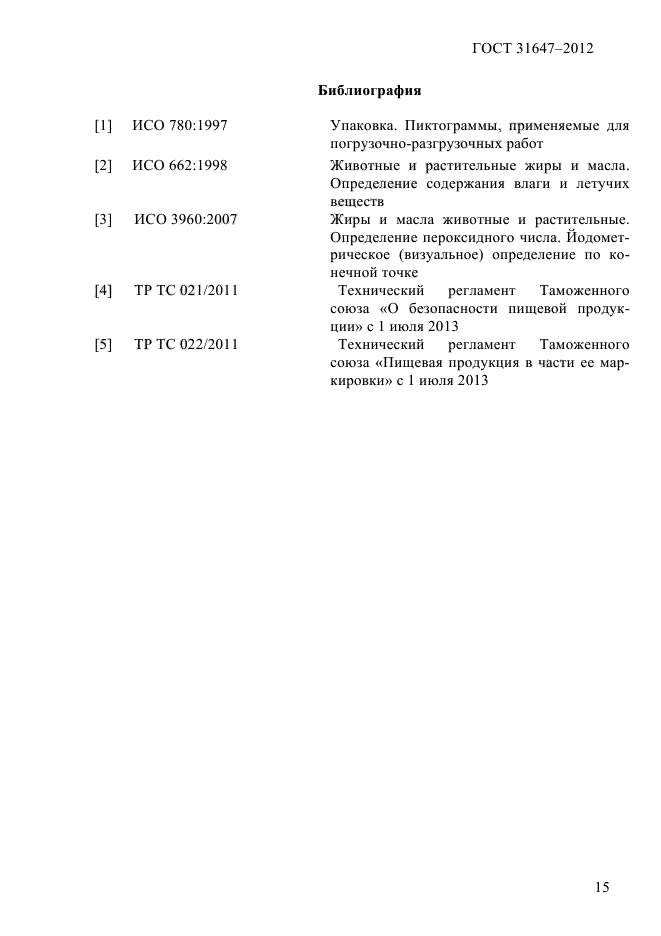 ГОСТ 31647–2012

Библиография

[1] ИСО 780:1997 Упаковка. Пиктограммы, применяемые для погрузочно-разгрузочных работ

[2] ИСО 662:1998 Животные и растительные жиры и масла. Определение содержания влаги и летучих веществ

[3] ИСО 3960:2007 Жиры и масла животные и растительные. Определение пероксидного числа. Йодометрическое (визуальное) определение по конечной точке

[4] ТР ТС 021/2011 Технический регламент Таможенного союза «О безопасности пищевой продукции» с 1 июля 2013

[5] ТР ТС 022/2011 Технический регламент Таможенного союза «Пищевая продукция в части ее маркировки» с 1 июля 2013

15